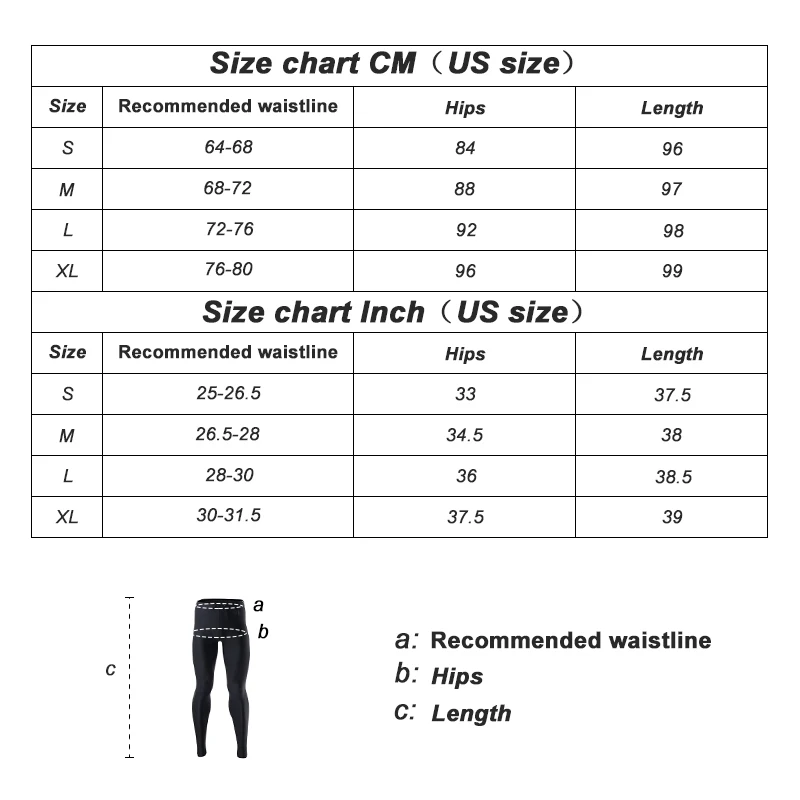 Size chart CM（US size）

| Size | Recommended waistline | Hips | Length |
|---|---|---|---|
| S | 64-68 | 84 | 96 |
| M | 68-72 | 88 | 97 |
| L | 72-76 | 92 | 98 |
| XL | 76-80 | 96 | 99 |

Size chart Inch（US size）

| Size | Recommended waistline | Hips | Length |
|---|---|---|---|
| S | 25-26.5 | 33 | 37.5 |
| M | 26.5-28 | 34.5 | 38 |
| L | 28-30 | 36 | 38.5 |
| XL | 30-31.5 | 37.5 | 39 |

a
b
c

a: Recommended waistline
b: Hips
c: Length